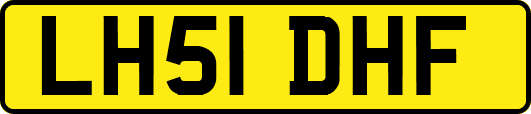 LH51 DHF